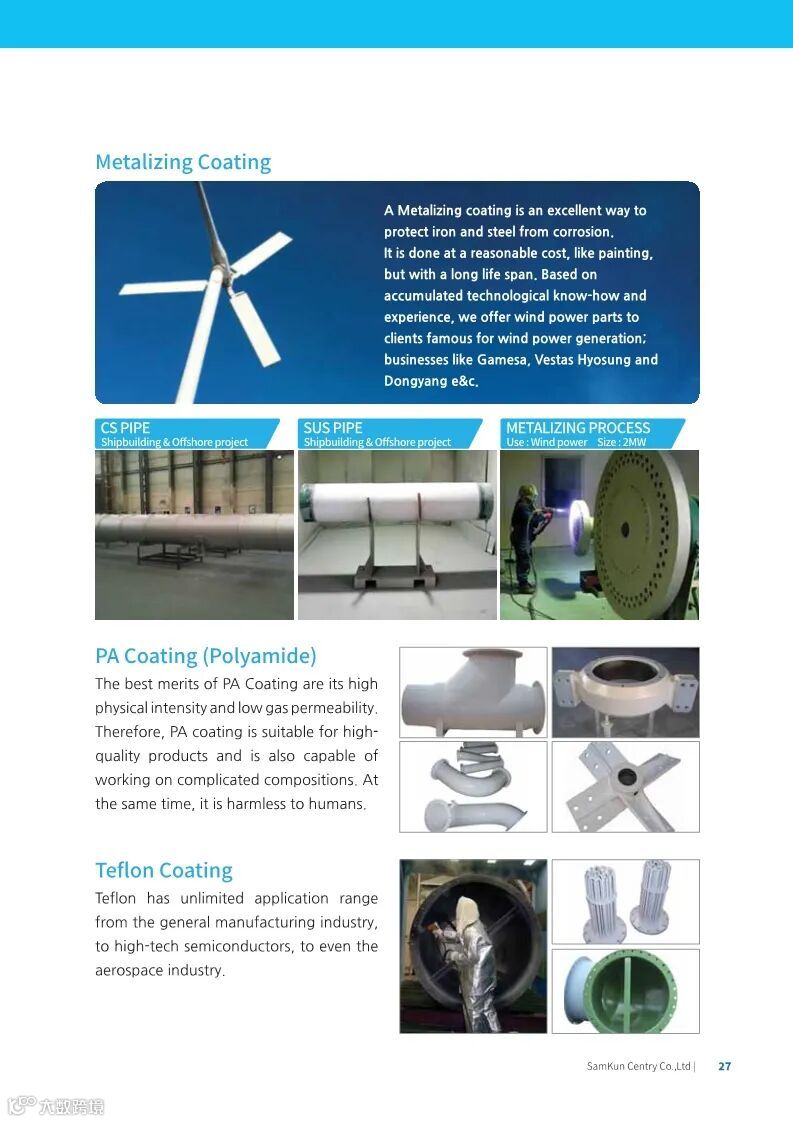 Metalizing Coating

A Metalizing coating is an excellent way to protect iron and steel from corrosion.
It is done at a reasonable cost, like painting, but with a long life span. Based on accumulated technological know-how and experience, we offer wind power parts to clients famous for wind power generation; businesses like Gamesa, Vestas Hyosung and Dongyang e&c.

CS PIPE
Shipbuilding & Offshore project

SUS PIPE
Shipbuilding & Offshore project

METALIZING PROCESS
Use : Wind power Size : 2MW

PA Coating (Polyamide)
The best merits of PA Coating are its high physical intensity and low gas permeability. Therefore, PA coating is suitable for high-quality products and is also capable of working on complicated compositions. At the same time, it is harmless to humans.

Teflon Coating
Teflon has unlimited application range from the general manufacturing industry, to high-tech semiconductors, to even the aerospace industry.

SamKun Centry Co.,Ltd | 27

六数跨境